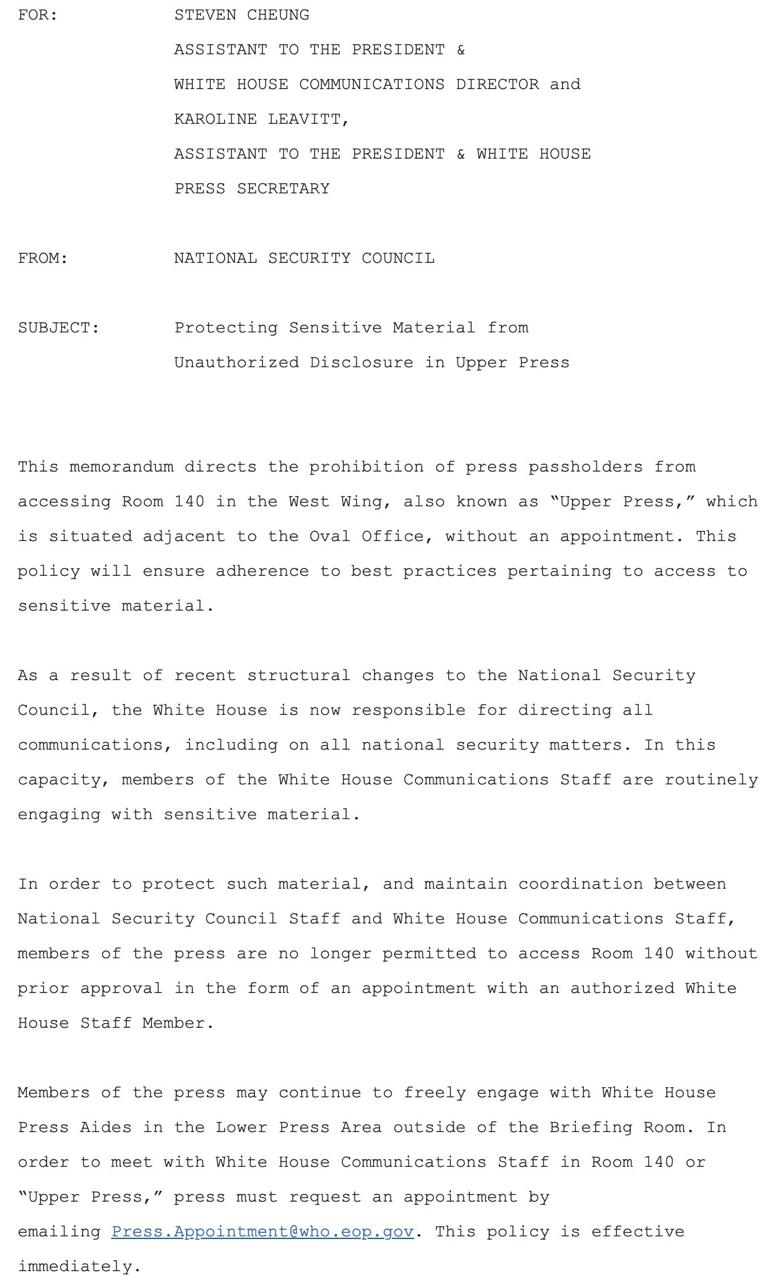 FOR: STEVEN CHEUNG
ASSISTANT TO THE PRESIDENT &
WHITE HOUSE COMMUNICATIONS DIRECTOR and
KAROLINE LEAVITT,
ASSISTANT TO THE PRESIDENT & WHITE HOUSE
PRESS SECRETARY

FROM: NATIONAL SECURITY COUNCIL

SUBJECT: Protecting Sensitive Material from Unauthorized Disclosure in Upper Press

This memorandum directs the prohibition of press passholders from accessing Room 140 in the West Wing, also known as “Upper Press,” which is situated adjacent to the Oval Office, without an appointment. This policy will ensure adherence to best practices pertaining to access to sensitive material.

As a result of recent structural changes to the National Security Council, the White House is now responsible for directing all communications, including on all national security matters. In this capacity, members of the White House Communications Staff are routinely engaging with sensitive material.

In order to protect such material, and maintain coordination between National Security Council Staff and White House Communications Staff, members of the press are no longer permitted to access Room 140 without prior approval in the form of an appointment with an authorized White House Staff Member.

Members of the press may continue to freely engage with White House Press Aides in the Lower Press Area outside of the Briefing Room. In order to meet with White House Communications Staff in Room 140 or “Upper Press,” press must request an appointment by emailing Press.Appointment@who.eop.gov. This policy is effective immediately.